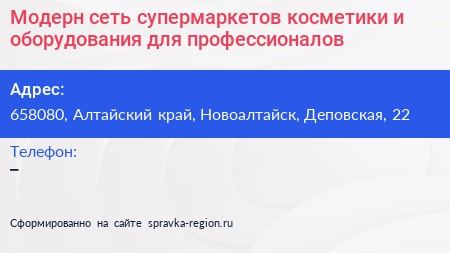 Модерн сеть супермаркетов косметики и оборудования для профессионалов

Адрес:
658080, Алтайский край, Новоалтайск, Деповская, 22

Телефон:
–

Сформированно на сайте spravka-region.ru